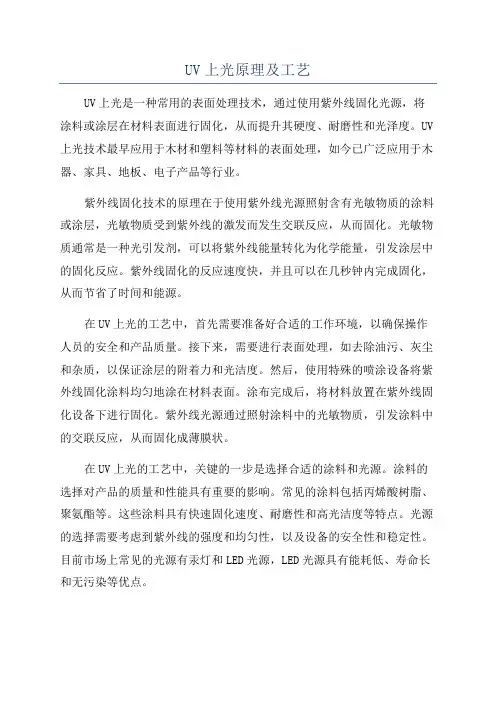 UV 上光原理及工艺

UV 上光是一种常用的表面处理技术，通过使用紫外线固化光源，将涂料或涂层在材料表面进行固化，从而提升其硬度、耐磨性和光泽度。UV 上光技术最早应用于木材和塑料等材料的表面处理，如今已广泛应用于木器、家具、地板、电子产品等行业。

紫外线固化技术的原理在于使用紫外线光源照射含有光敏物质的涂料或涂层，光敏物质受到紫外线的激发而发生交联反应，从而固化。光敏物质通常是一种光引发剂，可以将紫外线能量转化为化学能量，引发涂层中的固化反应。紫外线固化的反应速度快，并且可以在几秒钟内完成固化，从而节省了时间和能源。

在 UV 上光的工艺中，首先需要准备好合适的工作环境，以确保操作人员的安全和产品质量。接下来，需要进行表面处理，如去除油污、灰尘和杂质，以保证涂层的附着力和光洁度。然后，使用特殊的喷涂设备将紫外线固化涂料均匀地涂在材料表面。涂布完成后，将材料放置在紫外线固化设备下进行固化。紫外线光源通过照射涂料中的光敏物质，引发涂料中的交联反应，从而固化成薄膜状。

在 UV 上光的工艺中，关键的一步是选择合适的涂料和光源。涂料的选择对产品的质量和性能具有重要的影响。常见的涂料包括丙烯酸树脂、聚氨酯等。这些涂料具有快速固化速度、耐磨性和高光洁度等特点。光源的选择需要考虑到紫外线的强度和均匀性，以及设备的安全性和稳定性。目前市场上常见的光源有汞灯和 LED 光源，LED 光源具有能耗低、寿命长和无污染等优点。